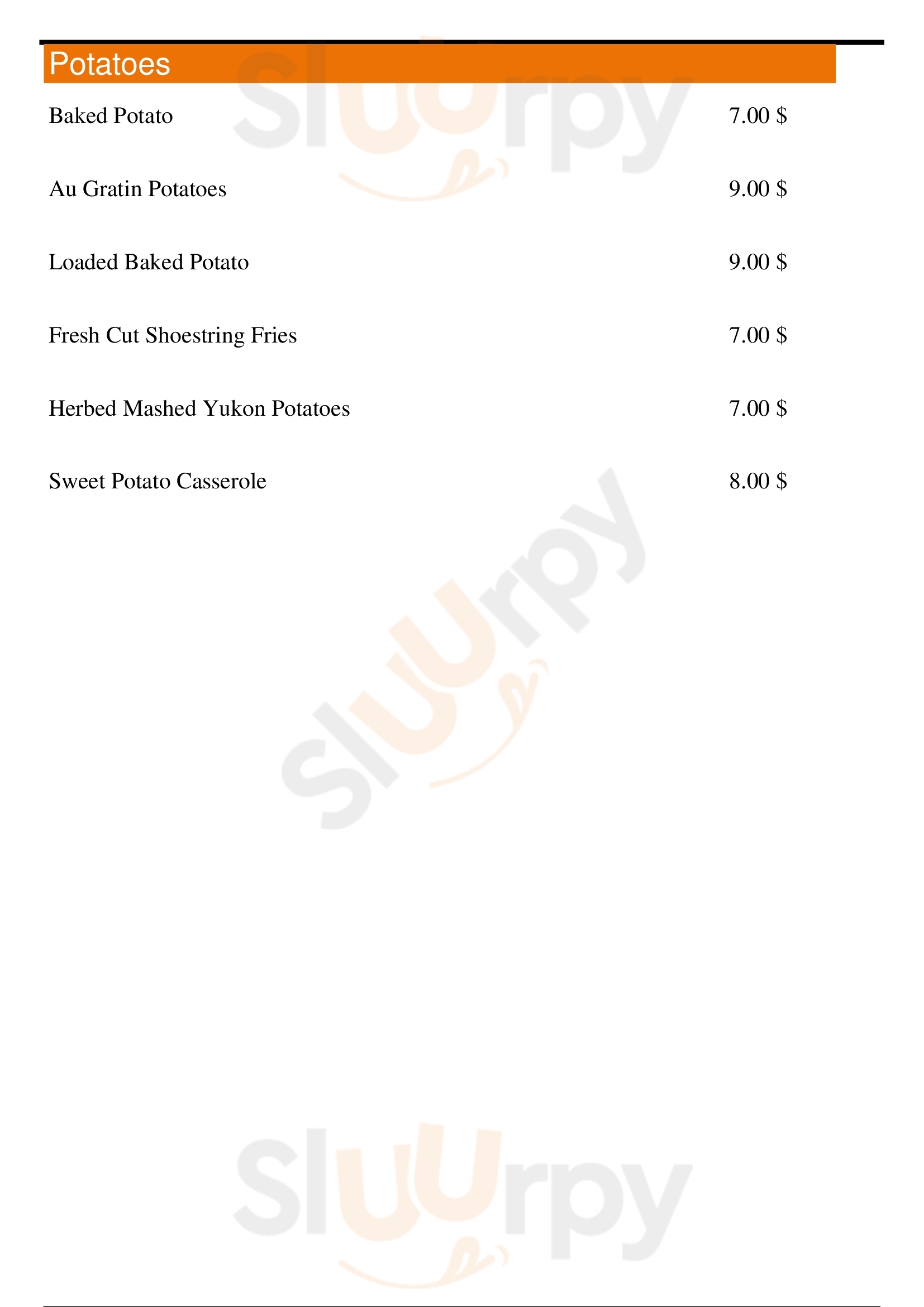 Potatoes

Baked Potato 7.00 $

Au Gratin Potatoes 9.00 $

Loaded Baked Potato 9.00 $

Fresh Cut Shoestring Fries 7.00 $

Herbed Mashed Yukon Potatoes 7.00 $

Sweet Potato Casserole 8.00 $

Sluurpy